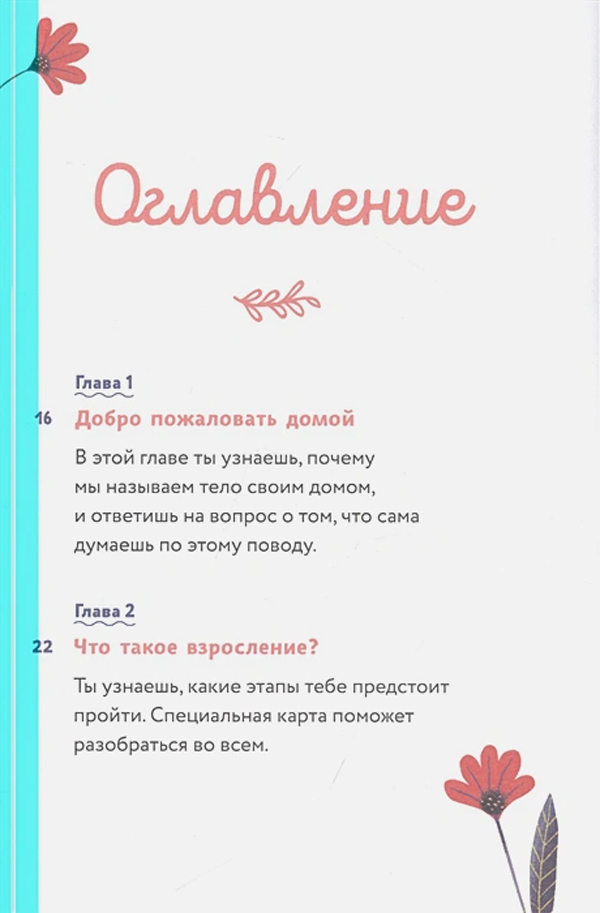 Оглавление

Глава 1

16 Добро пожаловать домой

В этой главе ты узнаешь, почему мы называем тело своим домом, и ответишь на вопрос о том, что сама думаешь по этому поводу.

Глава 2

22 Что такое взросление?

Ты узнаешь, какие этапы тебе предстоит пройти. Специальная карта поможет разобраться во всем.